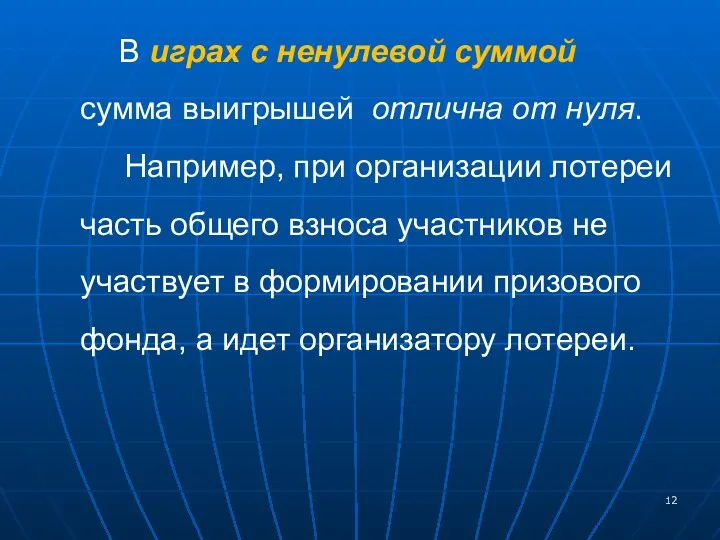 В играх с ненулевой суммой сумма выигрышей отлична от нуля.

Например, при организации лотереи часть общего взноса участников не участвует в формировании призового фонда, а идет организатору лотереи.

12